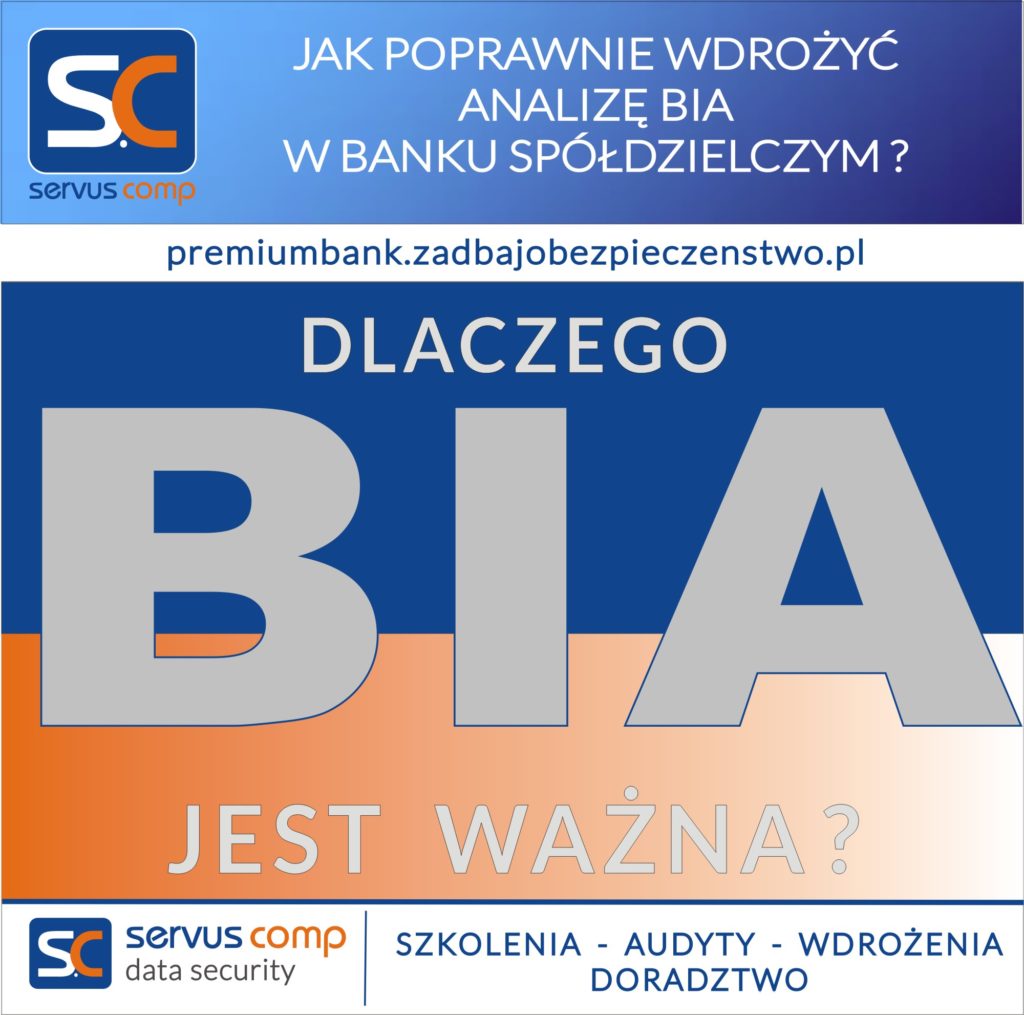 S.C
servus comp

JAK POPRAWNIE WDROŻYĆ ANALIZĘ BIA W BANKU SPÓŁDZIELCZYM ?

premiumbank.zadbajobezpieczenstwo.pl

DLACZEGO

BIA

JEST WAŻNA ?

S.C
servus comp
data security

SZKOLENIA - AUDYTY - WDROŻENIA
DORADZTWO